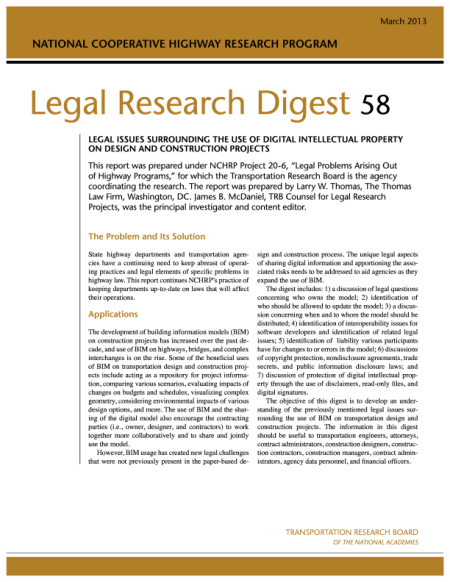 March 2013

NATIONAL COOPERATIVE HIGHWAY RESEARCH PROGRAM

Legal Research Digest 58

LEGAL ISSUES SURROUNDING THE USE OF DIGITAL INTELLECTUAL PROPERTY ON DESIGN AND CONSTRUCTION PROJECTS

This report was prepared under NCHRP Project 20-6, "Legal Problems Arising Out of Highway Programs," for which the Transportation Research Board is the agency coordinating the research. The report was prepared by Larry W. Thomas, The Thomas Law Firm, Washington, DC. James B. McDaniel, TRB Counsel for Legal Research Projects, was the principal investigator and content editor.

The Problem and Its Solution

State highway departments and transportation agencies have a continuing need to keep abreast of operating practices and legal elements of specific problems in highway law. This report continues NCHRP's practice of keeping departments up-to-date on laws that will affect their operations.

Applications

The development of building information models (BIM) on construction projects has increased over the past decade, and use of BIM on highways, bridges, and complex interchanges is on the rise. Some of the beneficial uses of BIM on transportation design and construction projects include acting as a repository for project information, comparing various scenarios, evaluating impacts of changes on budgets and schedules, visualizing complex geometry, considering environmental impacts of various design options, and more. The use of BIM and the sharing of the digital model also encourage the contracting parties (i.e., owner, designer, and contractors) to work together more collaboratively and to share and jointly use the model.

However, BIM usage has created new legal challenges that were not previously present in the paper-based design and construction process. The unique legal aspects of sharing digital information and apportioning the associated risks needs to be addressed to aid agencies as they expand the use of BIM.

The digest includes: 1) a discussion of legal questions concerning who owns the model; 2) identification of who should be allowed to update the model; 3) a discussion concerning when and to whom the model should be distributed; 4) identification of interoperability issues for software developers and identification of related legal issues; 5) identification of liability various participants have for changes to or errors in the model; 6) discussions of copyright protection, nondisclosure agreements, trade secrets, and public information disclosure laws; and 7) discussion of protection of digital intellectual property through the use of disclaimers, read-only files, and digital signatures.

The objective of this digest is to develop an understanding of the previously mentioned legal issues surrounding the use of BIM on transportation design and construction projects. The information in this digest should be useful to transportation engineers, attorneys, contract administrators, construction designers, construction contractors, construction managers, contract administrators, agency data personnel, and financial officers.

TRANSPORTATION RESEARCH BOARD
OF THE NATIONAL ACADEMIES